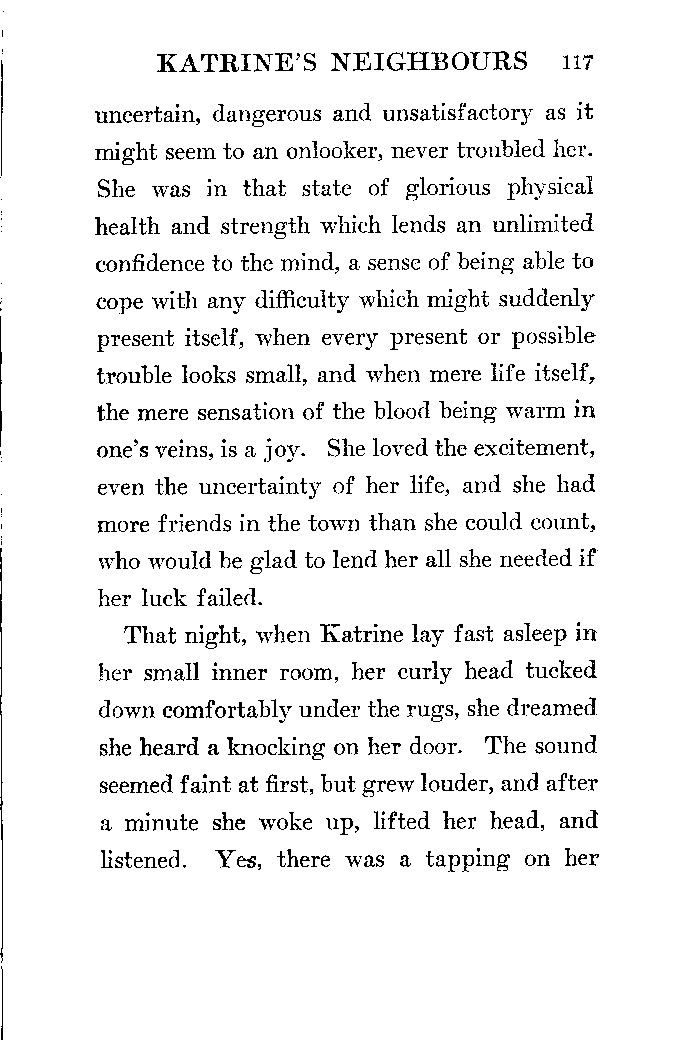 KATRINE'S NEIGHBOURS 117

uncertain, dangerous and unsatisfactory as it might seem to an onlooker, never troubled her. She was in that state of glorious physical health and strength which lends an unlimited confidence to the mind, a sense of being able to cope with any difficulty which might suddenly present itself, when every present or possible trouble looks small, and when mere life itself, the mere sensation of the blood being warm in one's veins, is a joy. She loved the excitement, even the uncertainty of her life, and she had more friends in the town than she could count, who would be glad to lend her all she needed if her luck failed.

That night, when Katrine lay fast asleep in her small inner room, her curly head tucked down comfortably under the rugs, she dreamed she heard a knocking on her door. The sound seemed faint at first, but grew louder, and after a minute she woke up, lifted her head, and listened. Yes, there was a tapping on her